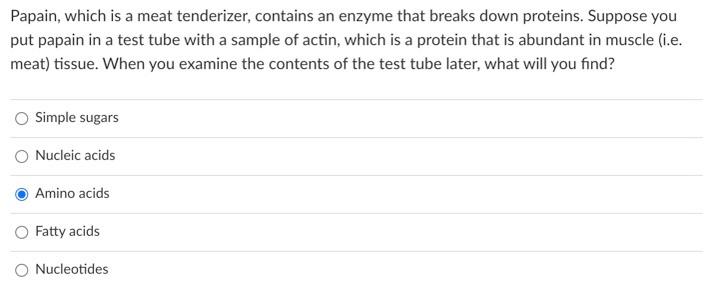 Papain, which is a meat tenderizer, contains an enzyme that breaks down proteins. Suppose you put papain in a test tube with a sample of actin, which is a protein that is abundant in muscle (i.e. meat) tissue. When you examine the contents of the test tube later, what will you find?

Simple sugars

Nucleic acids

Amino acids

Fatty acids

Nucleotides